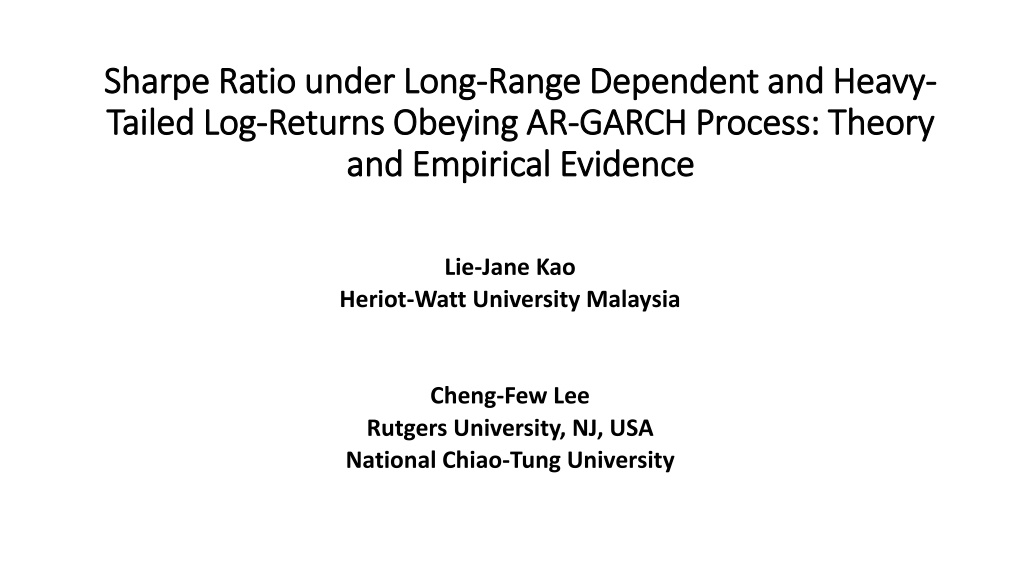 Sharpe Ratio under Long-Range Dependent and Heavy-Tailed Log-Returns Obeying AR-GARCH Process: Theory and Empirical Evidence

Lie-Jane Kao
Heriot-Watt University Malaysia

Cheng-Few Lee
Rutgers University, NJ, USA
National Chiao-Tung University